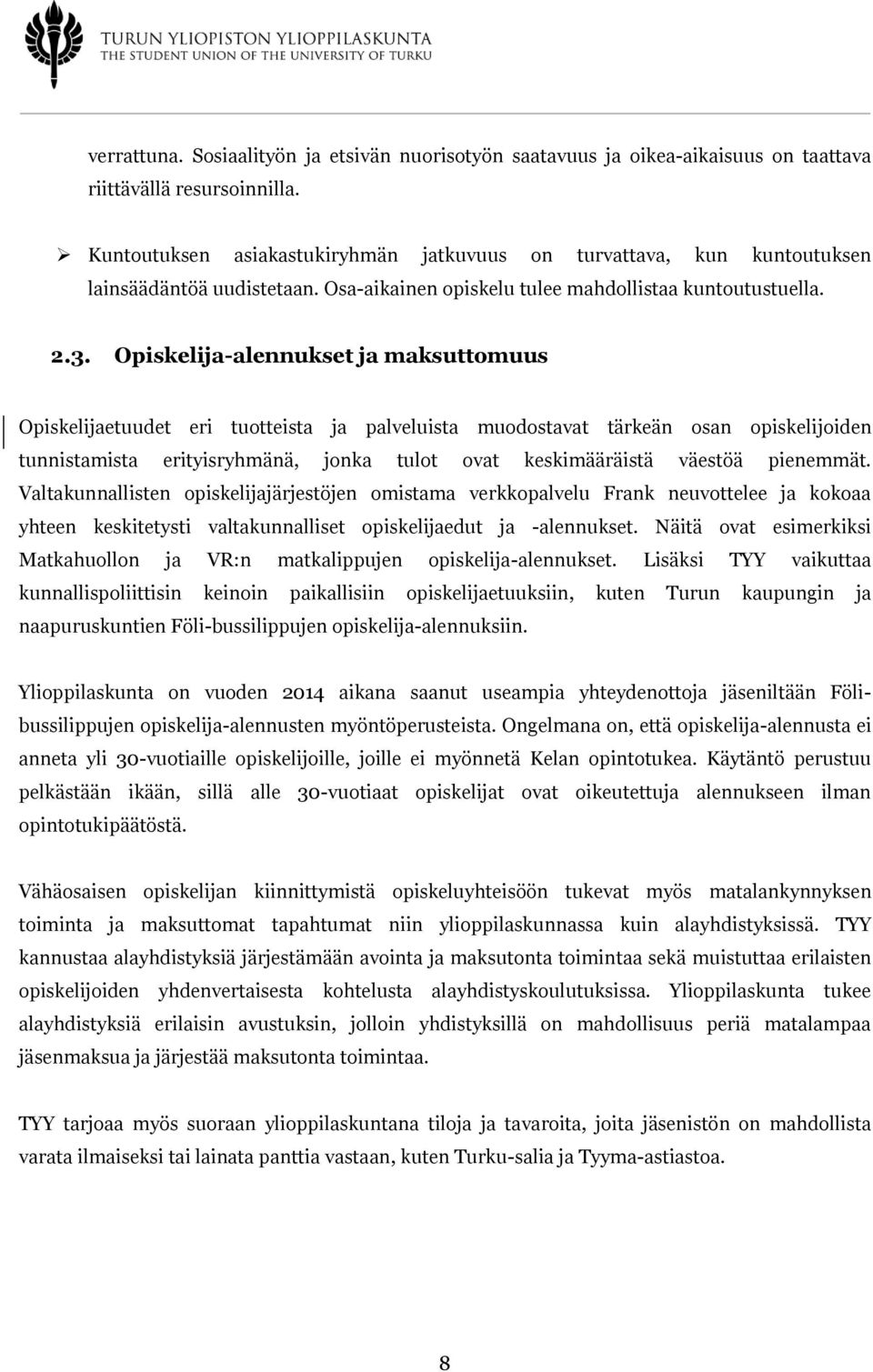 TURUN YLIOPISTON YLIOPPILASKUNTA
THE STUDENT UNION OF THE UNIVERSITY OF TURKU

verrattuna. Sosiaalityön ja etsivän nuorisotyön saatavuus ja oikea-aikaisuus on taattava riittävällä resursoinnilla.

➢ Kuntoutuksen asiakastukiryhmän jatkuvuus on turvattava, kun kuntoutuksen lainsäädäntöä uudistetaan. Osa-aikainen opiskelu tulee mahdollistaa kuntoutustuella.

2.3. Opiskelija-alennukset ja maksuttomuus

Opiskelijaetuudet eri tuotteista ja palveluista muodostavat tärkeän osan opiskelijoiden tunnistamista erityisryhmänä, jonka tulot ovat keskimääräistä väestöä pienemmät. Valtakunnallisten opiskelijajärjestöjen omistama verkkopalvelu Frank neuvottelee ja kokoaa yhteen keskitetysti valtakunnalliset opiskelijaedut ja -alennukset. Näitä ovat esimerkiksi Matkahuollon ja VR:n matkalippujen opiskelija-alennukset. Lisäksi TYY vaikuttaa kunnallispoliittisin keinoin paikallisiin opiskelijaetuuksiin, kuten Turun kaupungin ja naapuruskuntien Föli-bussilippujen opiskelija-alennuksiin.

Ylioppilaskunta on vuoden 2014 aikana saanut useampia yhteydenottoja jäseniltään Föli-bussilippujen opiskelija-alennusten myöntöperusteista. Ongelmana on, että opiskelija-alennusta ei anneta yli 30-vuotiaille opiskelijoille, joille ei myönnetä Kelan opintotukea. Käytäntö perustuu pelkästään ikään, sillä alle 30-vuotiaat opiskelijat ovat oikeutettuja alennukseen ilman opintotukipäätöstä.

Vähäosaisen opiskelijan kiinnittymistä opiskeluyhteisöön tukevat myös matalankynnyksen toiminta ja maksuttomat tapahtumat niin ylioppilaskunnassa kuin alayhdistyksissä. TYY kannustaa alayhdistyksiä järjestämään avointa ja maksutonta toimintaa sekä muistuttaa erilaisten opiskelijoiden yhdenvertaisesta kohtelusta alayhdistyskoulutuksissa. Ylioppilaskunta tukee alayhdistyksiä erilaisin avustuksin, jolloin yhdistyksillä on mahdollisuus periä matalampaa jäsenmaksua ja järjestää maksutonta toimintaa.

TYY tarjoaa myös suoraan ylioppilaskuntana tiloja ja tavaroita, joita jäsenistön on mahdollista varata ilmaiseksi tai lainata panttia vastaan, kuten Turku-salia ja Tyyma-astiastoa.

8